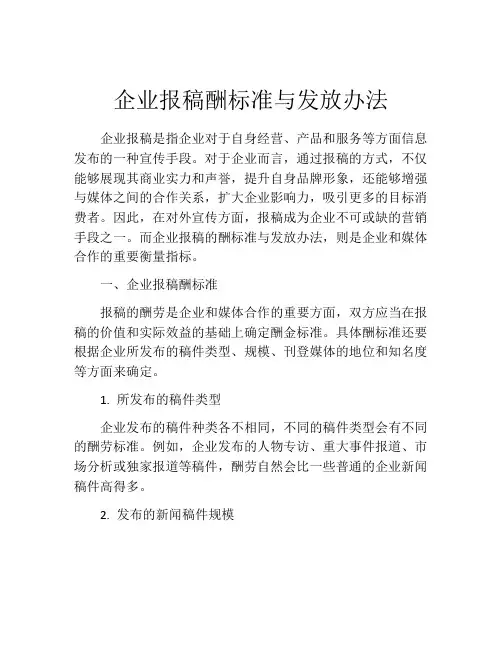 企业报稿酬标准与发放办法

企业报稿是指企业对于自身经营、产品和服务等方面信息发布的一种宣传手段。对于企业而言，通过报稿的方式，不仅能够展现其商业实力和声誉，提升自身品牌形象，还能够增强与媒体之间的合作关系，扩大企业影响力，吸引更多的目标消费者。因此，在对外宣传方面，报稿成为企业不可或缺的营销手段之一。而企业报稿的酬标准与发放办法，则是企业和媒体合作的重要衡量指标。

一、企业报稿酬标准

报稿的酬劳是企业和媒体合作的重要方面，双方应当在报稿的价值和实际效益的基础上确定酬金标准。具体酬标准还要根据企业所发布的稿件类型、规模、刊登媒体的地位和知名度等方面来确定。

1. 所发布的稿件类型

企业发布的稿件种类各不相同，不同的稿件类型会有不同的酬劳标准。例如，企业发布的人物专访、重大事件报道、市场分析或独家报道等稿件，酬劳自然会比一些普通的企业新闻稿件高得多。

2. 发布的新闻稿件规模